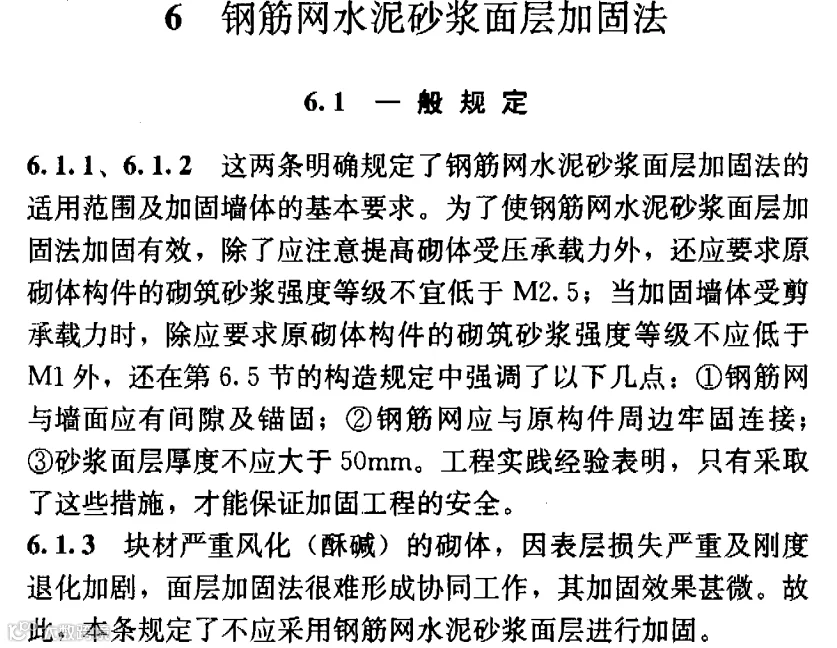 6　钢筋网水泥砂浆面层加固法

6.1　一般规定

6.1.1、6.1.2　这两条明确规定了钢筋网水泥砂浆面层加固法的适用范围及加固墙体的基本要求。为了使钢筋网水泥砂浆面层加固法加固有效，除了应注意提高砌体受压承载力外，还应要求原砌体构件的砌筑砂浆强度等级不宜低于 M2.5；当加固墙体受剪承载力时，除应要求原砌体构件的砌筑砂浆强度等级不应低于 M1 外，还在第 6.5 节的构造规定中强调了以下几点：①钢筋网与墙面应有间隙及锚固；②钢筋网应与原构件周边牢固连接；③砂浆面层厚度不应大于 50mm。工程实践经验表明，只有采取了这些措施，才能保证加固工程的安全。

6.1.3　块材严重风化（酥碱）的砌体，因表层损失严重及刚度退化加剧，面层加固法很难形成协同工作，其加固效果甚微。故此，本条规定了不应采用钢筋网水泥砂浆面层进行加固。